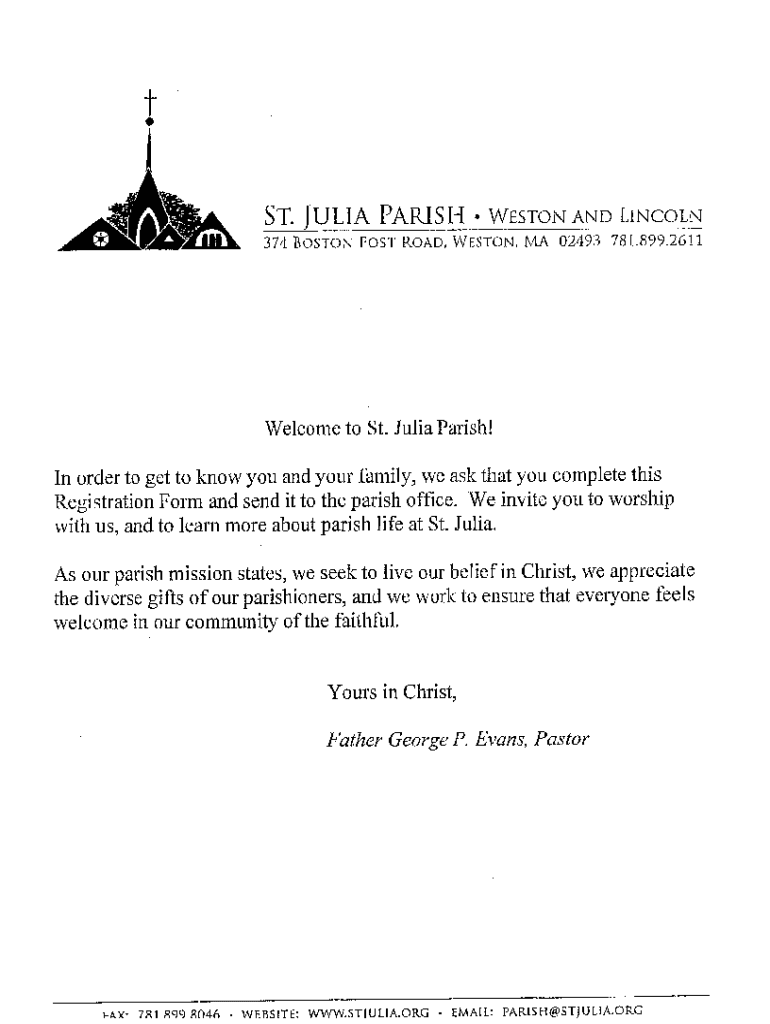 ST. JULIA PARISH • WESTON AND LINCOLN
374 BOSTON POST ROAD, WESTON, MA 02493 781.899.2611

Welcome to St. Julia Parish!

In order to get to know you and your family, we ask that you complete this Registration Form and send it to the parish office. We invite you to worship with us, and to learn more about parish life at St. Julia.

As our parish mission states, we seek to live our belief in Christ, we appreciate the diverse gifts of our parishioners, and we work to ensure that everyone feels welcome in our community of the faithful.

Yours in Christ,

Father George P. Evans, Pastor

FAX: 781.899.8046 • WEBSITE: WWW.STJULIA.ORG • EMAIL: PARISH@STJULIA.ORG